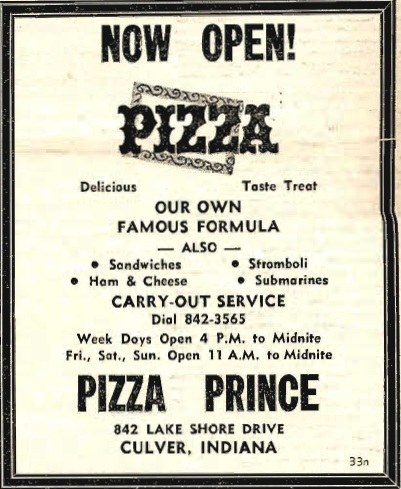 NOW OPEN!

PIZZA

Delicious Taste Treat

OUR OWN
FAMOUS FORMULA

— ALSO —

• Sandwiches
• Ham & Cheese
• Stromboli
• Submarines

CARRY-OUT SERVICE
Dial 842-3565
Week Days Open 4 P.M. to Midnite
Fri., Sat., Sun. Open 11 A.M. to Midnite

PIZZA PRINCE

842 LAKE SHORE DRIVE
CULVER, INDIANA

33n